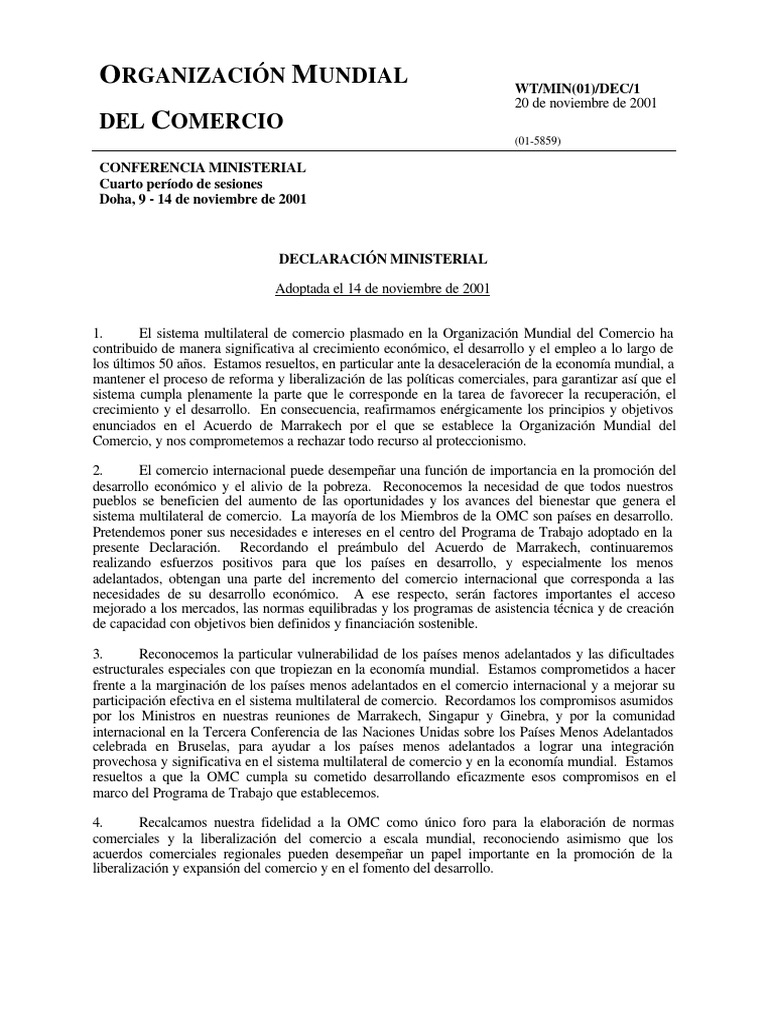 ORGANIZACIÓN MUNDIAL

DEL COMERCIO

WT/MIN(01)/DEC/1
20 de noviembre de 2001

(01-5859)

CONFERENCIA MINISTERIAL
Cuarto período de sesiones
Doha, 9 - 14 de noviembre de 2001

DECLARACIÓN MINISTERIAL

Adoptada el 14 de noviembre de 2001

1. El sistema multilateral de comercio plasmado en la Organización Mundial del Comercio ha contribuido de manera significativa al crecimiento económico, el desarrollo y el empleo a lo largo de los últimos 50 años. Estamos resueltos, en particular ante la desaceleración de la economía mundial, a mantener el proceso de reforma y liberalización de las políticas comerciales, para garantizar así que el sistema cumpla plenamente la parte que le corresponde en la tarea de favorecer la recuperación, el crecimiento y el desarrollo. En consecuencia, reafirmamos enérgicamente los principios y objetivos enunciados en el Acuerdo de Marrakech por el que se establece la Organización Mundial del Comercio, y nos comprometemos a rechazar todo recurso al proteccionismo.

2. El comercio internacional puede desempeñar una función de importancia en la promoción del desarrollo económico y el alivio de la pobreza. Reconocemos la necesidad de que todos nuestros pueblos se beneficien del aumento de las oportunidades y los avances del bienestar que genera el sistema multilateral de comercio. La mayoría de los Miembros de la OMC son países en desarrollo. Pretendemos poner sus necesidades e intereses en el centro del Programa de Trabajo adoptado en la presente Declaración. Recordando el preámbulo del Acuerdo de Marrakech, continuaremos realizando esfuerzos positivos para que los países en desarrollo, y especialmente los menos adelantados, obtengan una parte del incremento del comercio internacional que corresponda a las necesidades de su desarrollo económico. A ese respecto, serán factores importantes el acceso mejorado a los mercados, las normas equilibradas y los programas de asistencia técnica y de creación de capacidad con objetivos bien definidos y financiación sostenible.

3. Reconocemos la particular vulnerabilidad de los países menos adelantados y las dificultades estructurales especiales con que tropiezan en la economía mundial. Estamos comprometidos a hacer frente a la marginación de los países menos adelantados en el comercio internacional y a mejorar su participación efectiva en el sistema multilateral de comercio. Recordamos los compromisos asumidos por los Ministros en nuestras reuniones de Marrakech, Singapur y Ginebra, y por la comunidad internacional en la Tercera Conferencia de las Naciones Unidas sobre los Países Menos Adelantados celebrada en Bruselas, para ayudar a los países menos adelantados a lograr una integración provechosa y significativa en el sistema multilateral de comercio y en la economía mundial. Estamos resueltos a que la OMC cumpla su cometido desarrollando eficazmente esos compromisos en el marco del Programa de Trabajo que establecemos.

4. Recalcamos nuestra fidelidad a la OMC como único foro para la elaboración de normas comerciales y la liberalización del comercio a escala mundial, reconociendo asimismo que los acuerdos comerciales regionales pueden desempeñar un papel importante en la promoción de la liberalización y expansión del comercio y en el fomento del desarrollo.